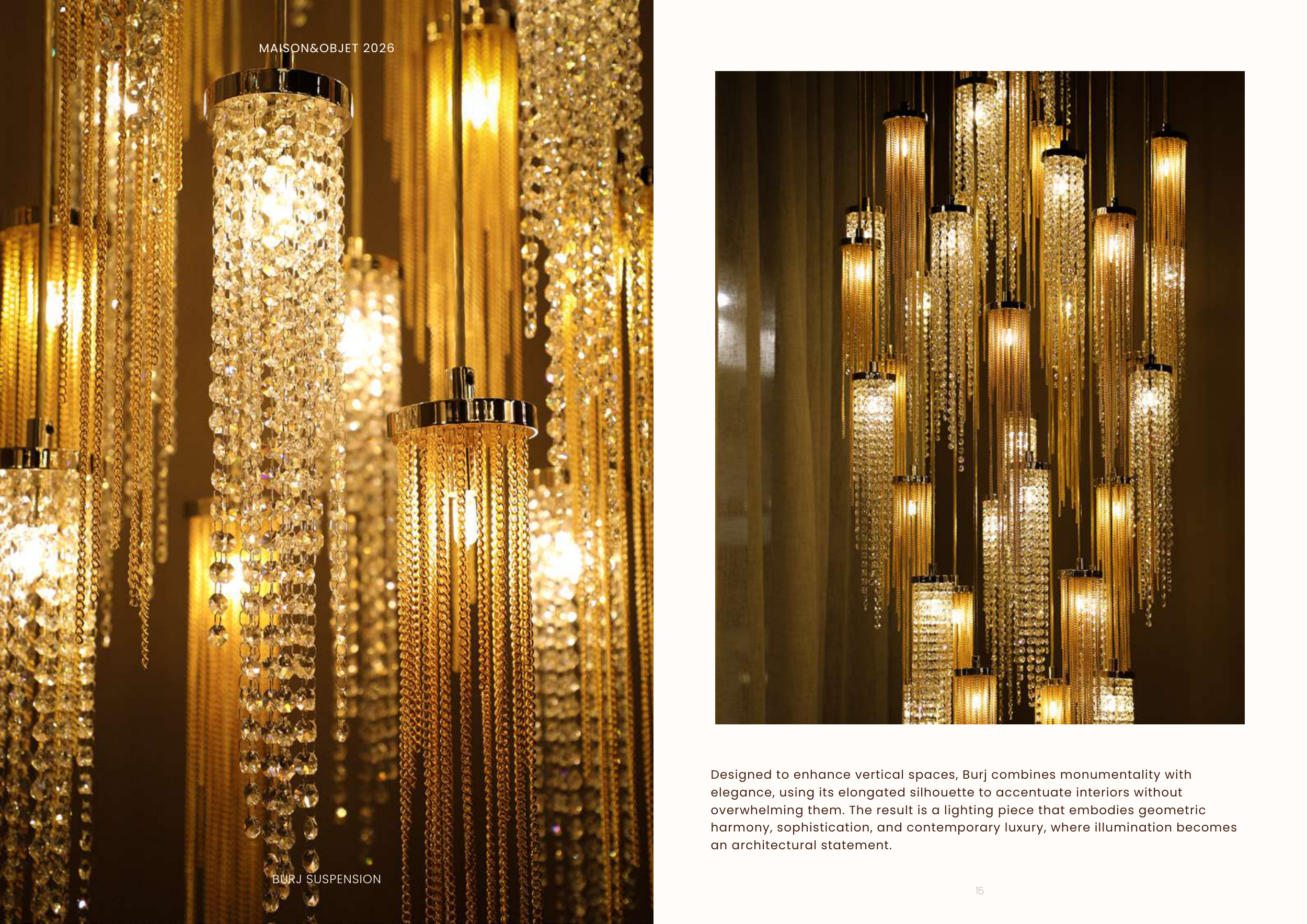 MAISON&OBJET 2026

BURJ SUSPENSION

Designed to enhance vertical spaces, Burj combines monumentality with elegance, using its elongated silhouette to accentuate interiors without overwhelming them. The result is a lighting piece that embodies geometric harmony, sophistication, and contemporary luxury, where illumination becomes an architectural statement.

15